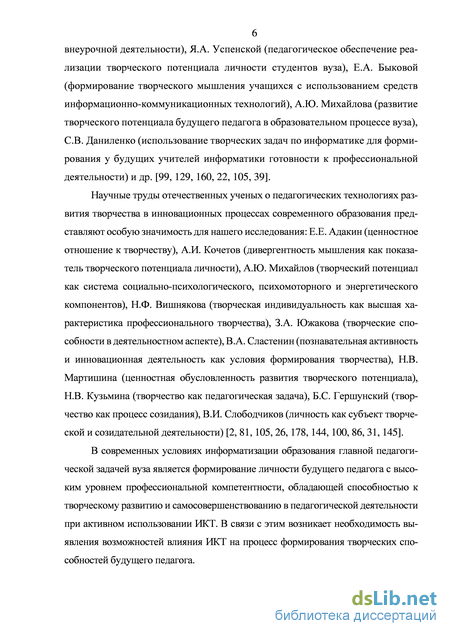 6

внеурочной деятельности), Я.А. Успенской (педагогическое обеспечение реализации творческого потенциала личности студентов вуза), Е.А. Быковой (формирование творческого мышления учащихся с использованием средств информационно-коммуникационных технологий), А.Ю. Михайлова (развитие творческого потенциала будущего педагога в образовательном процессе вуза), С.В. Даниленко (использование творческих задач по информатике для формирования у будущих учителей информатики готовности к профессиональной деятельности) и др. [99, 129, 160, 22, 105, 39].

Научные труды отечественных ученых о педагогических технологиях развития творчества в инновационных процессах современного образования представляют особую значимость для нашего исследования: Е.Е. Адакин (ценностное отношение к творчеству), А.И. Кочетов (дивергентность мышления как показатель творческого потенциала личности), А.Ю. Михайлов (творческий потенциал как система социально-психологического, психомоторного и энергетического компонентов), Н.Ф. Вишнякова (творческая индивидуальность как высшая характеристика профессионального творчества), З.А. Южакова (творческие способности в деятельностном аспекте), В.А. Сластенин (познавательная активность и инновационная деятельность как условия формирования творчества), Н.В. Мартишина (ценностная обусловленность развития творческого потенциала), Н.В. Кузьмина (творчество как педагогическая задача), Б.С. Гершунский (творчество как процесс созидания), В.И. Слободчиков (личность как субъект творческой и созидательной деятельности) [2, 81, 105, 26, 178, 144, 100, 86, 31, 145].

В современных условиях информатизации образования главной педагогической задачей вуза является формирование личности будущего педагога с высоким уровнем профессиональной компетентности, обладающей способностью к творческому развитию и самосовершенствованию в педагогической деятельности при активном использовании ИКТ. В связи с этим возникает необходимость выявления возможностей влияния ИКТ на процесс формирования творческих способностей будущего педагога.

dsLib.net
библиотека диссертаций